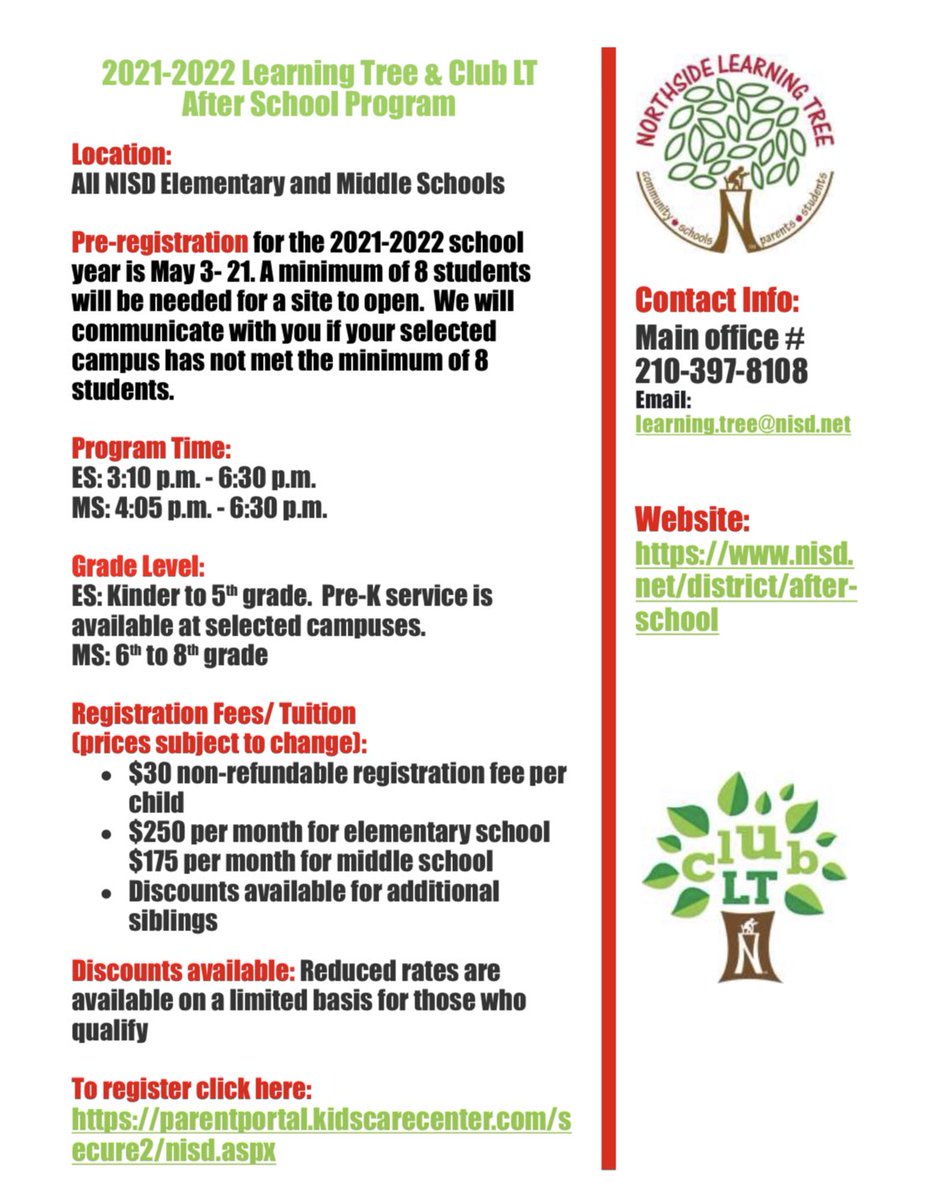 2021-2022 Learning Tree & Club LT
After School Program

Location:
All NISD Elementary and Middle Schools

Pre-registration for the 2021-2022 school year is May 3- 21. A minimum of 8 students will be needed for a site to open. We will communicate with you if your selected campus has not met the minimum of 8 students.

Program Time:
ES: 3:10 p.m. - 6:30 p.m.
MS: 4:05 p.m. - 6:30 p.m.

Grade Level:
ES: Kinder to 5$^{th}$ grade. Pre-K service is available at selected campuses.
MS: 6$^{th}$ to 8$^{th}$ grade

Registration Fees/ Tuition (prices subject to change):
• $30 non-refundable registration fee per child
• $250 per month for elementary school $175 per month for middle school
• Discounts available for additional siblings

Discounts available: Reduced rates are available on a limited basis for those who qualify

To register click here:
https://parentportal.kidscarecenter.com/secure2/nisd.aspx

NORTHSIDE LEARNING TREE
community • schools • parents • students
N

Contact Info:
Main office #
210-397-8108
Email:
learning.tree@nisd.net

Website:
https://www.nisd.net/district/after-school

club
LT
N